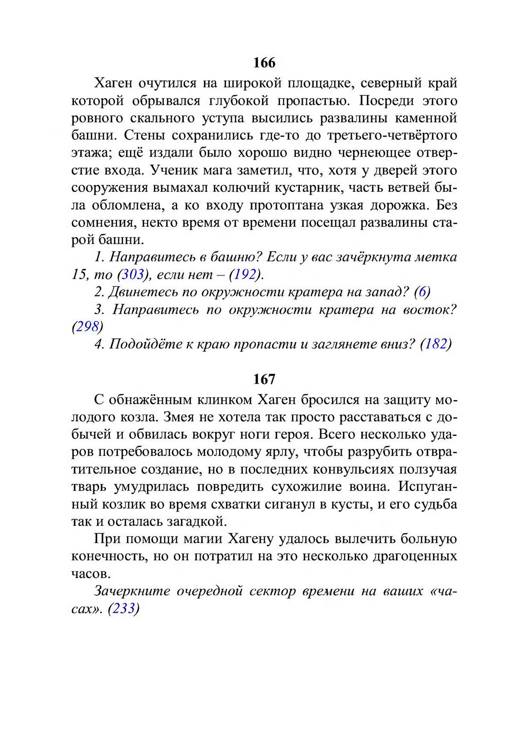 166

Хаген очутился на широкой площадке, северный край которой обрывался глубокой пропастью. Посреди этого ровного скального уступа высились развалины каменной башни. Стены сохранились где-то до третьего-четвёртого этажа; ещё издали было хорошо видно чернеющее отверстие входа. Ученик мага заметил, что, хотя у дверей этого сооружения вымахал колючий кустарник, часть ветвей была обломлена, а ко входу протоптана узкая дорожка. Без сомнения, некто время от времени посещал развалины старой башни.

1. Направитесь в башню? Если у вас зачёркнута метка 15, то (303), если нет – (192).

2. Двинетесь по окружности кратера на запад? (6)

3. Направитесь по окружности кратера на восток? (298)

4. Подойдёте к краю пропасти и заглянете вниз? (182)

167

С обнажённым клинком Хаген бросился на защиту молодого козла. Змея не хотела так просто расставаться с добычей и обвилась вокруг ноги героя. Всего несколько ударов потребовалось молодому ярлу, чтобы разрубить отвратительное создание, но в последних конвульсиях ползучая тварь умудрилась повредить сухожилие воина. Испуганный козлик во время схватки сиганул в кусты, и его судьба так и осталась загадкой.

При помощи магии Хагену удалось вылечить больную конечность, но он потратил на это несколько драгоценных часов.

Зачеркните очередной сектор времени на ваших «часах». (233)